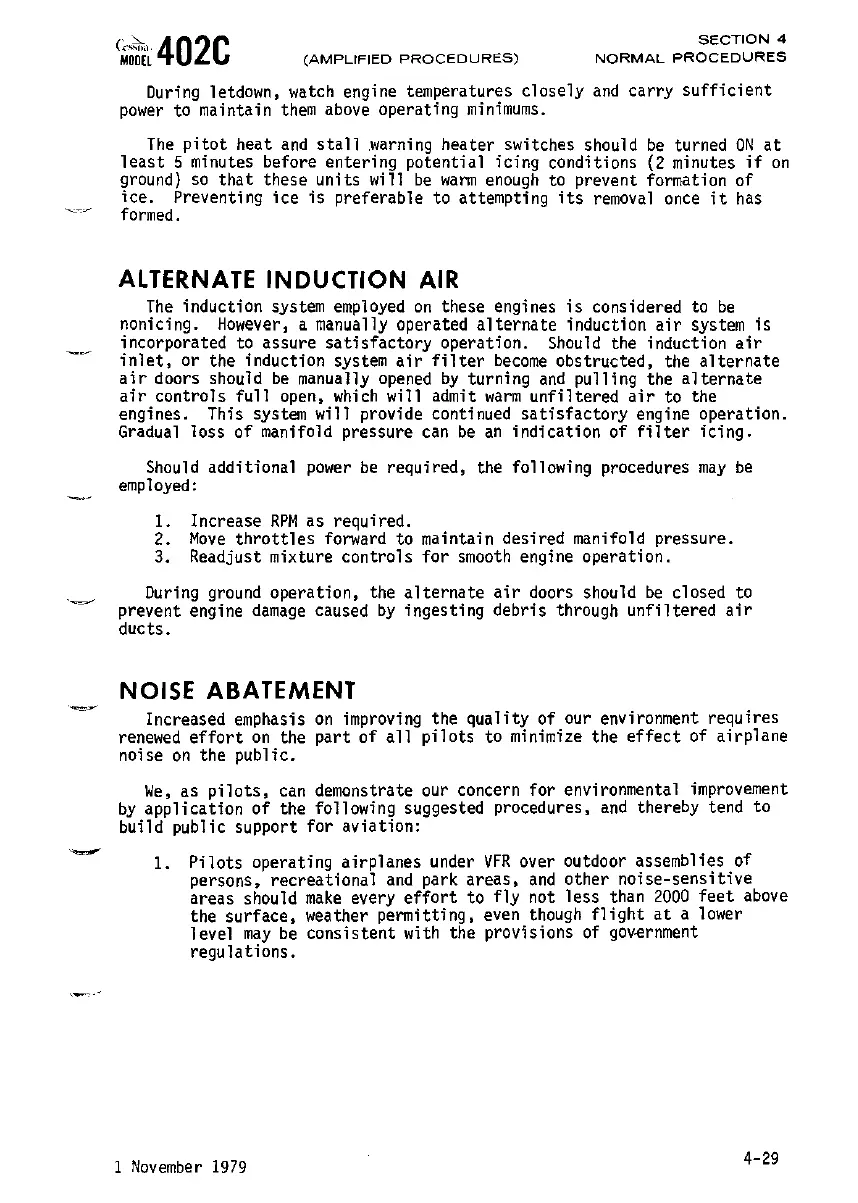 Cessna MODEL 402C (AMPLIFIED PROCEDURES) SECTION 4 NORMAL PROCEDURES

During letdown, watch engine temperatures closely and carry sufficient power to maintain them above operating minimums.

The pitot heat and stall warning heater switches should be turned ON at least 5 minutes before entering potential icing conditions (2 minutes if on ground) so that these units will be warm enough to prevent formation of ice. Preventing ice is preferable to attempting its removal once it has formed.

ALTERNATE INDUCTION AIR

The induction system employed on these engines is considered to be nonicing. However, a manually operated alternate induction air system is incorporated to assure satisfactory operation. Should the induction air inlet, or the induction system air filter become obstructed, the alternate air doors should be manually opened by turning and pulling the alternate air controls full open, which will admit warm unfiltered air to the engines. This system will provide continued satisfactory engine operation. Gradual loss of manifold pressure can be an indication of filter icing.

Should additional power be required, the following procedures may be employed:

1. Increase RPM as required.
2. Move throttles forward to maintain desired manifold pressure.
3. Readjust mixture controls for smooth engine operation.

During ground operation, the alternate air doors should be closed to prevent engine damage caused by ingesting debris through unfiltered air ducts.

NOISE ABATEMENT

Increased emphasis on improving the quality of our environment requires renewed effort on the part of all pilots to minimize the effect of airplane noise on the public.

We, as pilots, can demonstrate our concern for environmental improvement by application of the following suggested procedures, and thereby tend to build public support for aviation:

1. Pilots operating airplanes under VFR over outdoor assemblies of persons, recreational and park areas, and other noise-sensitive areas should make every effort to fly not less than 2000 feet above the surface, weather permitting, even though flight at a lower level may be consistent with the provisions of government regulations.

1 November 1979 4-29